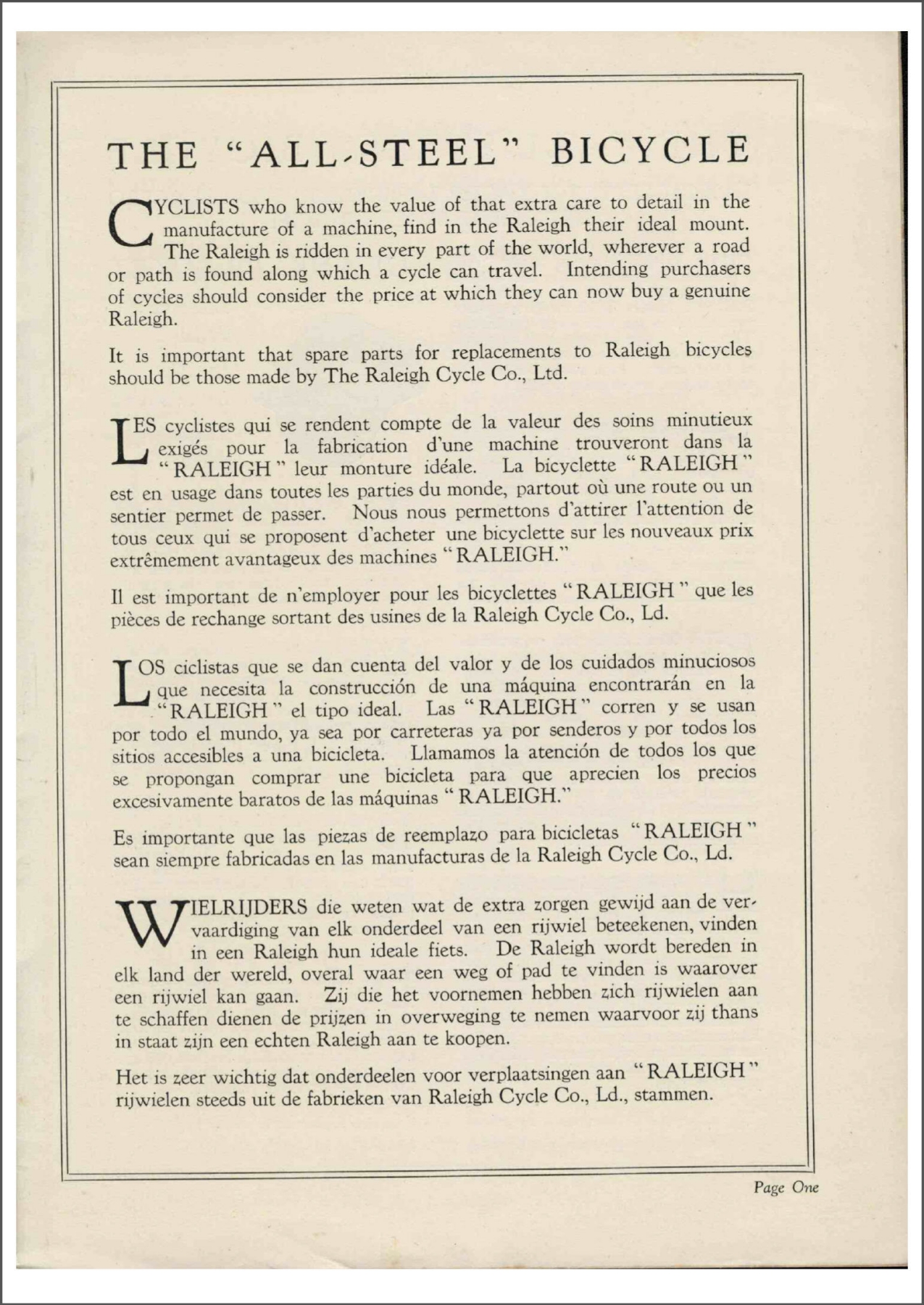 THE "ALL-STEEL" BICYCLE

CYCLISTS who know the value of that extra care to detail in the manufacture of a machine, find in the Raleigh their ideal mount. The Raleigh is ridden in every part of the world, wherever a road or path is found along which a cycle can travel. Intending purchasers of cycles should consider the price at which they can now buy a genuine Raleigh.

It is important that spare parts for replacements to Raleigh bicycles should be those made by The Raleigh Cycle Co., Ltd.

LES cyclistes qui se rendent compte de la valeur des soins minutieux exigés pour la fabrication d'une machine trouveront dans la "RALEIGH" leur monture idéale. La bicyclette "RALEIGH" est en usage dans toutes les parties du monde, partout où une route ou un sentier permet de passer. Nous nous permettons d'attirer l'attention de tous ceux qui se proposent d'acheter une bicyclette sur les nouveaux prix extrêmement avantageux des machines "RALEIGH."

Il est important de n'employer pour les bicyclettes "RALEIGH" que les pièces de rechange sortant des usines de la Raleigh Cycle Co., Ld.

LOS ciclistas que se dan cuenta del valor y de los cuidados minuciosos que necesita la construcción de una máquina encontrarán en la "RALEIGH" el tipo ideal. Las "RALEIGH" corren y se usan por todo el mundo, ya sea por carreteras ya por senderos y por todos los sitios accesibles a una bicicleta. Llamamos la atención de todos los que se propongan comprar une bicicleta para que aprecien los precios excesivamente baratos de las máquinas "RALEIGH."

Es importante que las piezas de reemplazo para bicicletas "RALEIGH" sean siempre fabricadas en las manufacturas de la Raleigh Cycle Co., Ld.

WIELRIJDERS die weten wat de extra zorgen gewijd aan de vervaardiging van elk onderdeel van een rijwiel beteekenen, vinden in een Raleigh hun ideale fiets. De Raleigh wordt bereden in elk land der wereld, overal waar een weg of pad te vinden is waarover een rijwiel kan gaan. Zij die het voornemen hebben zich rijwielen aan te schaffen dienen de prijzen in overweging te nemen waarvoor zij thans in staat zijn een echten Raleigh aan te koopen.

Het is zeer wichtig dat onderdeelen voor verplaatsingen aan "RALEIGH" rijwielen steeds uit de fabrieken van Raleigh Cycle Co., Ld., stammen.

Page One